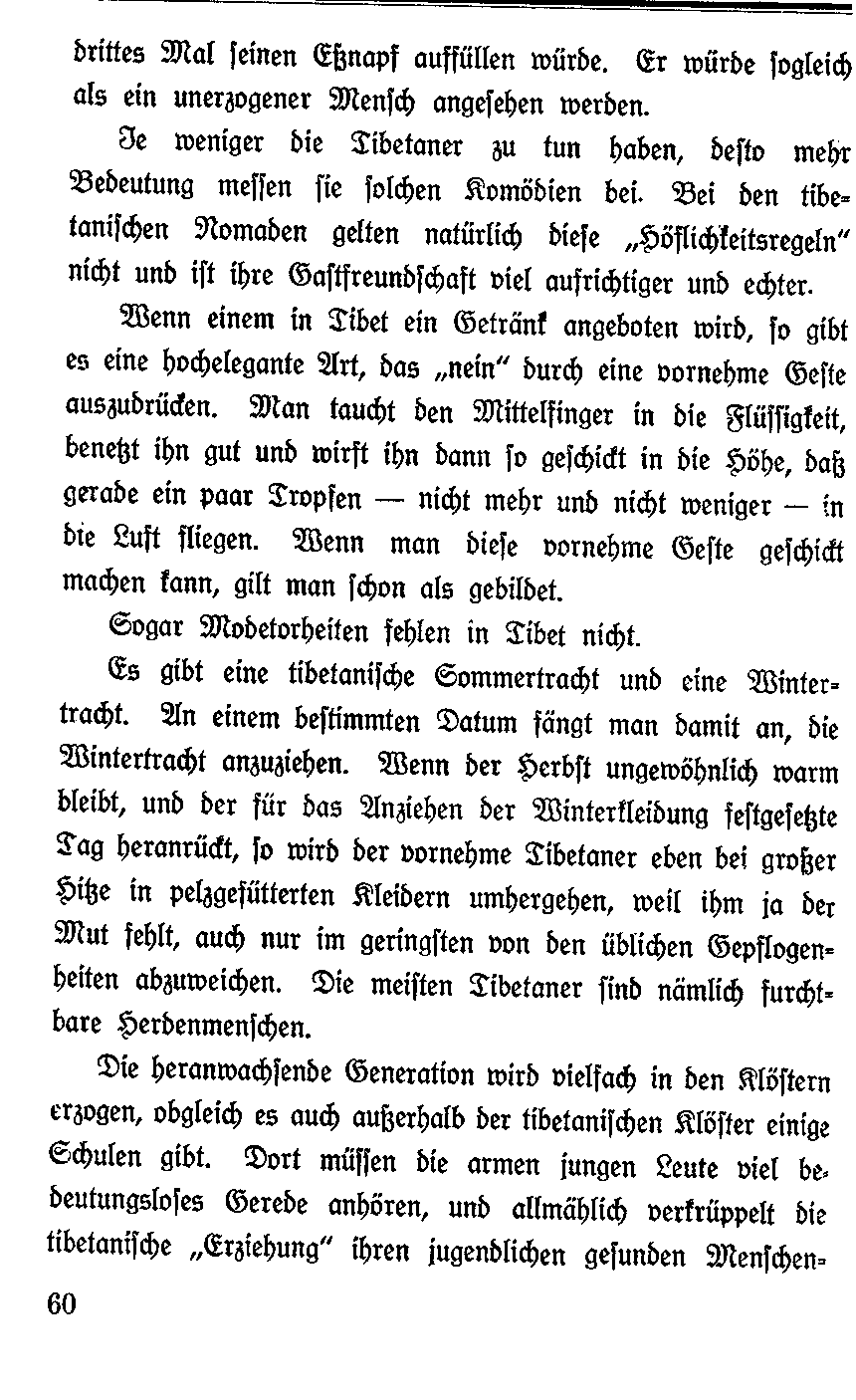 drittes Mal seinen Eßnapf auffüllen würde. Er würde sogleich als ein unerzogener Mensch angesehen werden.

Je weniger die Tibetaner zu tun haben, desto mehr Bedeutung messen sie solchen Komödien bei. Bei den tibetanischen Nomaden gelten natürlich diese „Höflichkeitsregeln" nicht und ist ihre Gastfreundschaft viel aufrichtiger und echter.

Wenn einem in Tibet ein Getränk angeboten wird, so gibt es eine hochelegante Art, das „nein" durch eine vornehme Geste auszudrücken. Man taucht den Mittelfinger in die Flüssigkeit, benetzt ihn gut und wirft ihn dann so geschickt in die Höhe, daß gerade ein paar Tropfen — nicht mehr und nicht weniger — in die Luft fliegen. Wenn man diese vornehme Geste geschickt machen kann, gilt man schon als gebildet.

Sogar Modetorheiten fehlen in Tibet nicht.

Es gibt eine tibetanische Sommertracht und eine Wintertracht. An einem bestimmten Datum fängt man damit an, die Wintertracht anzuziehen. Wenn der Herbst ungewöhnlich warm bleibt, und der für das Anziehen der Winterkleidung festgesetzte Tag heranrückt, so wird der vornehme Tibetaner eben bei großer Hitze in pelzgefütterten Kleidern umhergehen, weil ihm ja der Mut fehlt, auch nur im geringsten von den üblichen Gepflogenheiten abzuweichen. Die meisten Tibetaner sind nämlich furchtbare Herdenmenschen.

Die heranwachsende Generation wird vielfach in den Klöstern erzogen, obgleich es auch außerhalb der tibetanischen Klöster einige Schulen gibt. Dort müssen die armen jungen Leute viel bedeutungsloses Gerede anhören, und allmählich verkrüppelt die tibetanische „Erziehung" ihren jugendlichen gesunden Menschen-

60